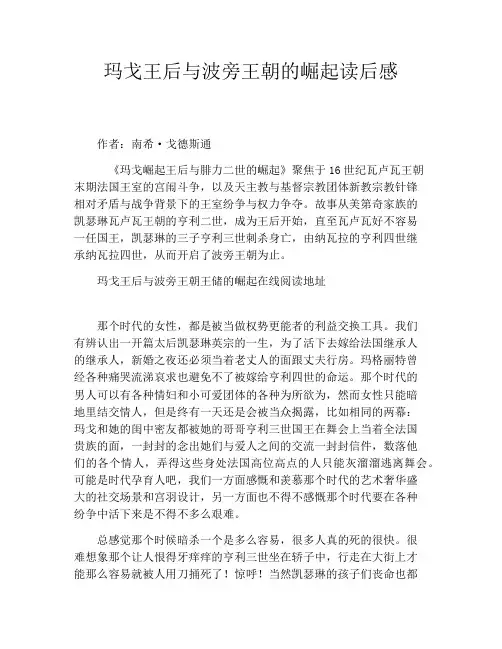 玛戈王后与波旁王朝的崛起读后感

作者：南希·戈德斯通

《玛戈崛起王后与腓力二世的崛起》聚焦于16世纪瓦卢瓦王朝末期法国王室的宫闱斗争，以及天主教与基督宗教团体新教宗教针锋相对矛盾与战争背景下的王室纷争与权力争夺。故事从美第奇家族的凯瑟琳瓦卢瓦王朝的亨利二世，成为王后开始，直至瓦卢瓦好不容易一任国王，凯瑟琳的三子亨利三世刺杀身亡，由纳瓦拉的亨利四世继承纳瓦拉四世，从而开启了波旁王朝为止。

玛戈王后与波旁王朝王储的崛起在线阅读地址

那个时代的女性，都是被当做权势更能者的利益交换工具。我们有辨认出一开篇太后凯瑟琳英宗的一生，为了活下去嫁给法国继承人的继承人，新婚之夜还必须当着老丈人的面跟丈夫行房。玛格丽特曾经各种痛哭流涕哀求也避免不了被嫁给亨利四世的命运。那个时代的男人可以有各种情妇和小可爱团体的各种为所欲为，然而女性只能暗地里结交情人，但是终有一天还是会被当众揭露，比如相同的两幕：玛戈和她的闺中密友都被她的哥哥亨利三世国王在舞会上当着全法国贵族的面，一封封的念出她们与爱人之间的交流一封封信件，数落他们的各个情人，弄得这些身处法国高位高点的人只能灰溜溜逃离舞会。可能是时代孕育人吧，我们一方面感慨和羡慕那个时代的艺术奢华盛大的社交场景和宫羽设计，另一方面也不得不感慨那个时代要在各种纷争中活下来是不得不多么艰难。

总感觉那个时候暗杀一个是多么容易，很多人真的死的很快。很难想象那个让人恨得牙痒痒的亨利三世坐在轿子中，行走在大街上才能那么容易就被人用刀捅死了！惊呼！当然凯瑟琳的孩子们丧命也都